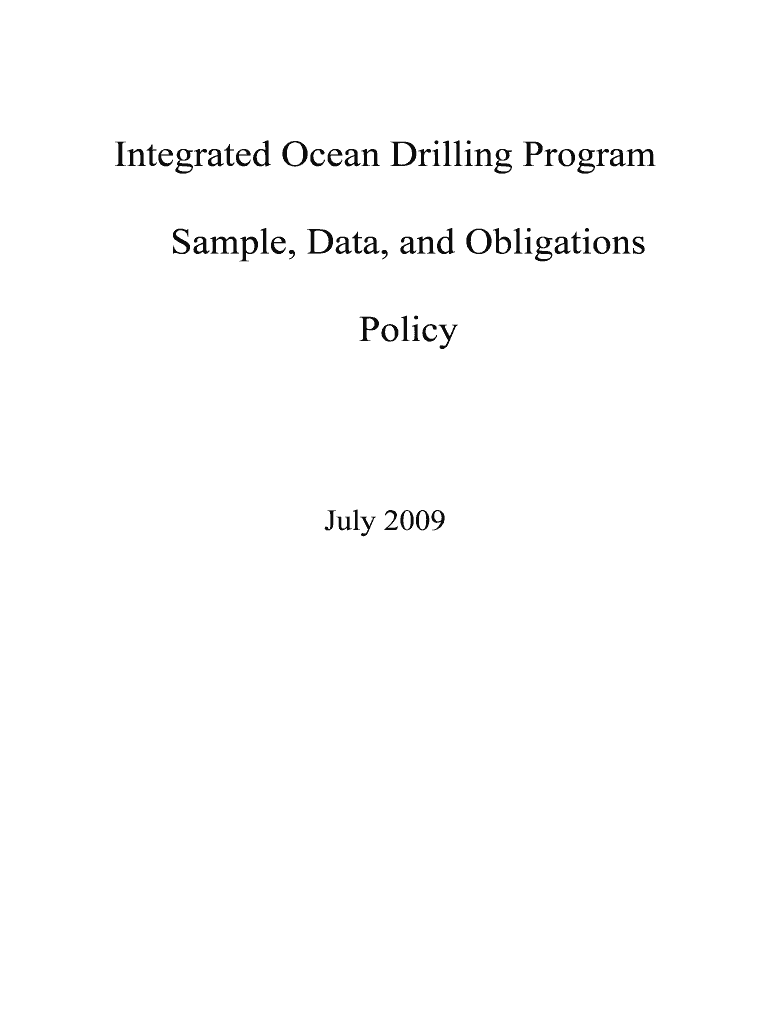 Integrated Ocean Drilling Program

Sample, Data, and Obligations

Policy

July 2009